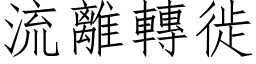 流離轉徙